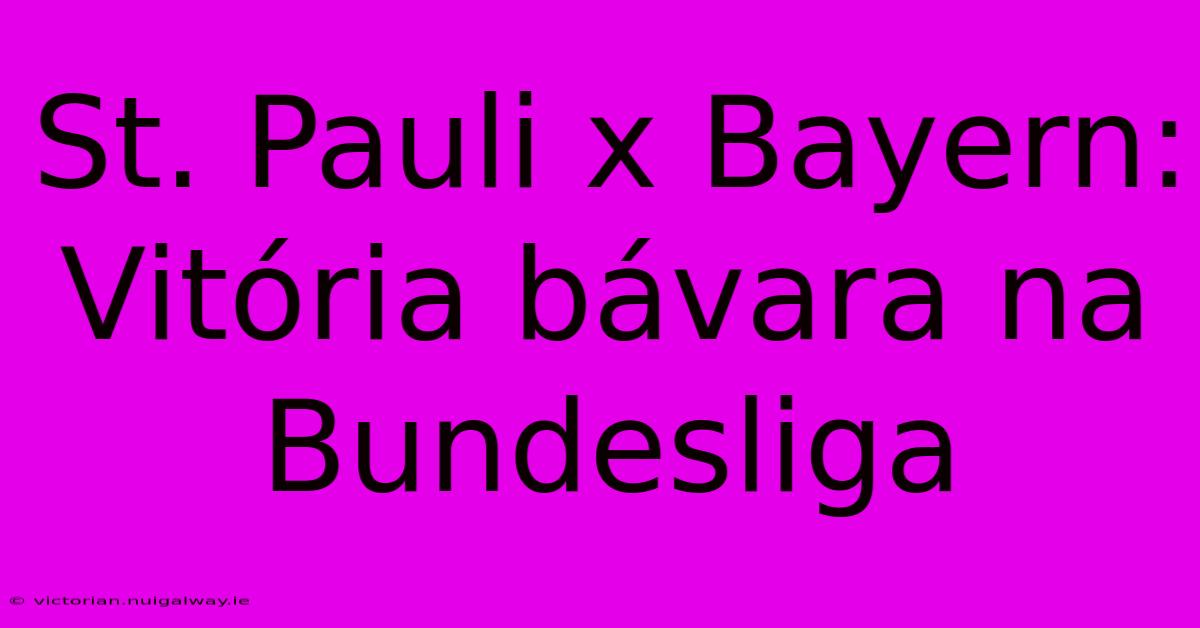 St. Pauli x Bayern: Vitória bávara na Bundesliga

© victorian.nuigalway.ie